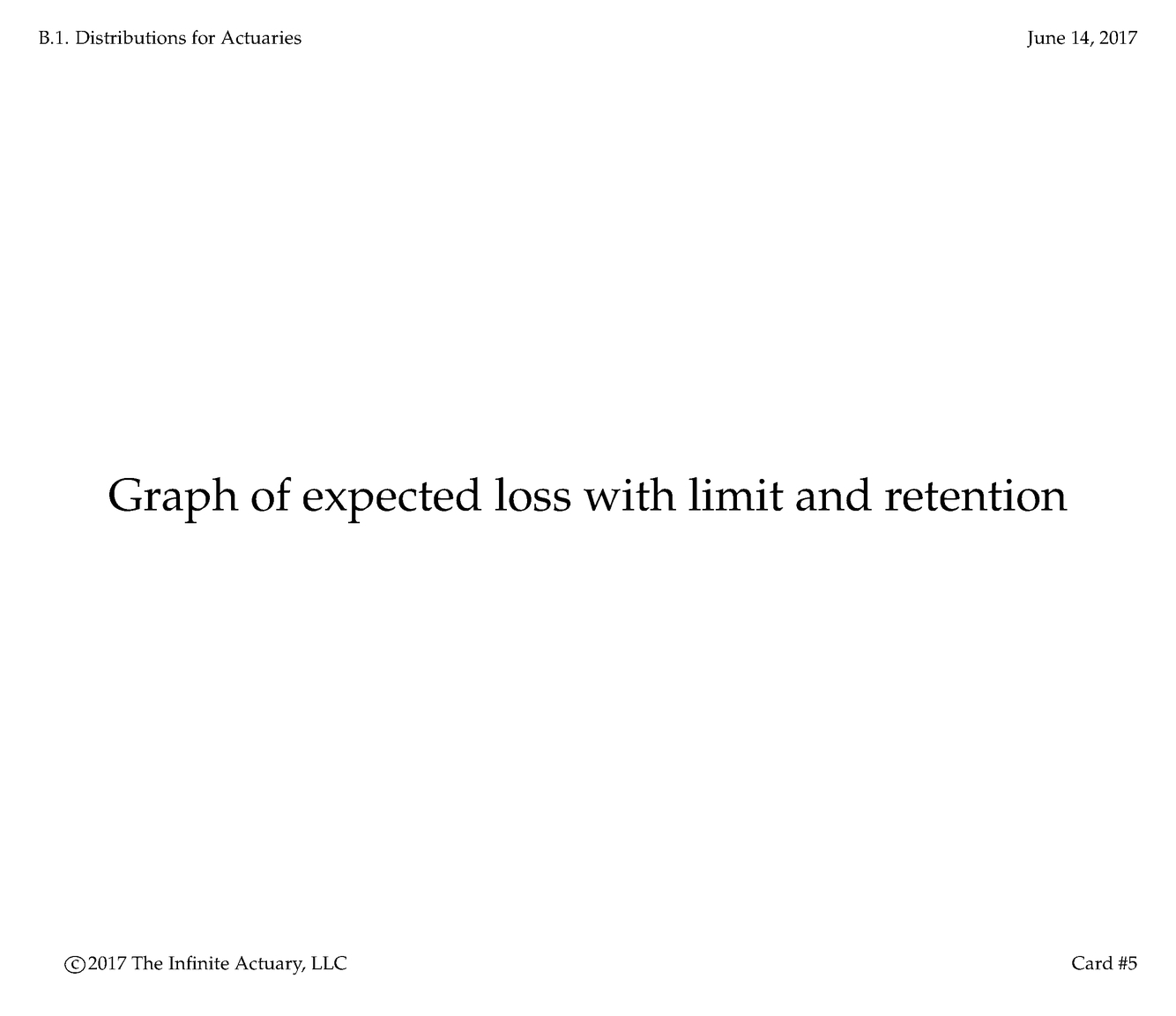 B.1. Distributions for Actuaries

June 14, 2017

Graph of expected loss with limit and retention

©2017 The Infinite Actuary, LLC

Card #5